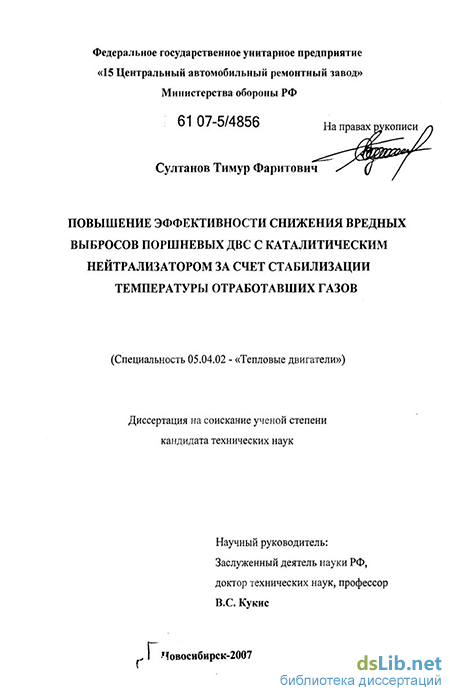 Федеральное государственное унитарное предприятие
«15 Центральный автомобильный ремонтный завод»
Министерства обороны РФ

61 07-5/4856

На правах рукописи

Султанов Тимур Фаритович

ПОВЫШЕНИЕ ЭФФЕКТИВНОСТИ СНИЖЕНИЯ ВРЕДНЫХ ВЫБРОСОВ ПОРШНЕВЫХ ДВС С КАТАЛИТИЧЕСКИМ НЕЙТРАЛИЗАТОРОМ ЗА СЧЕТ СТАБИЛИЗАЦИИ ТЕМПЕРАТУРЫ ОТРАБОТАВШИХ ГАЗОВ

(Специальность 05.04.02 - «Тепловые двигатели»)

Диссертация на соискание ученой степени
кандидата технических наук

Научный руководитель:
Заслуженный деятель науки РФ,
доктор технических наук, профессор
В.С. Кукис

Новосибирск-2007

dsLib.net
библиотека диссертаций